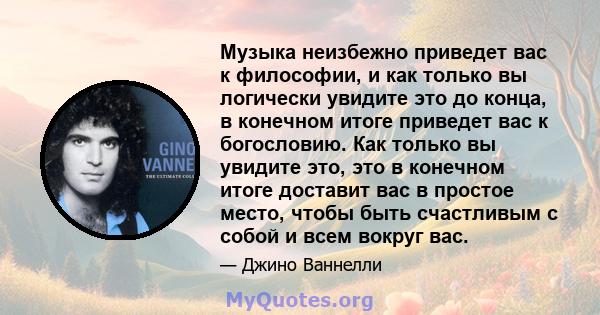 GINO
VANNE
THE ULTIMATE COLL

Музыка неизбежно приведет вас к философии, и как только вы логически увидите это до конца, в конечном итоге приведет вас к богословию. Как только вы увидите это, это в конечном итоге доставит вас в простое место, чтобы быть счастливым с собой и всем вокруг вас.

— Джино Ваннелли

MyQuotes.org